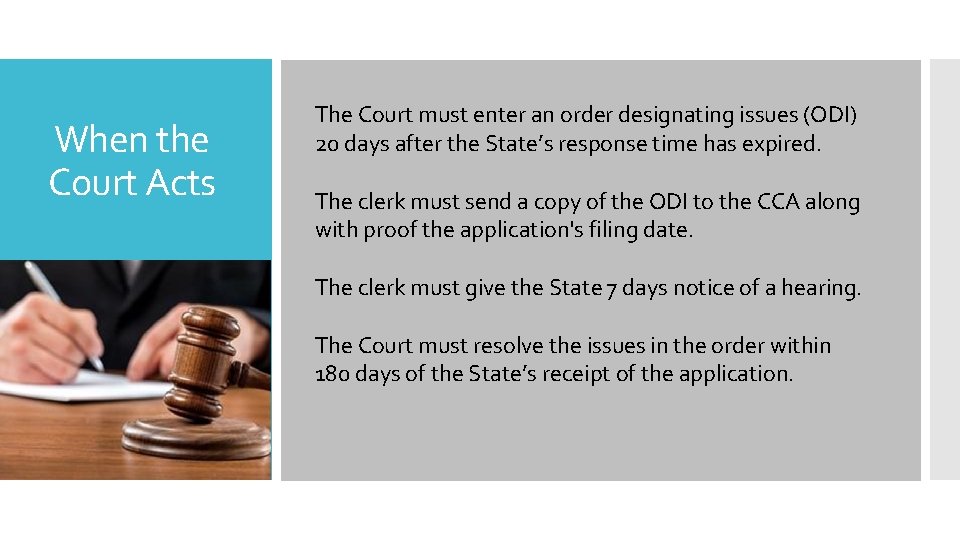 When the Court Acts

The Court must enter an order designating issues (ODI) 20 days after the State's response time has expired.

The clerk must send a copy of the ODI to the CCA along with proof the application's filing date.

The clerk must give the State 7 days notice of a hearing.

The Court must resolve the issues in the order within 180 days of the State's receipt of the application.